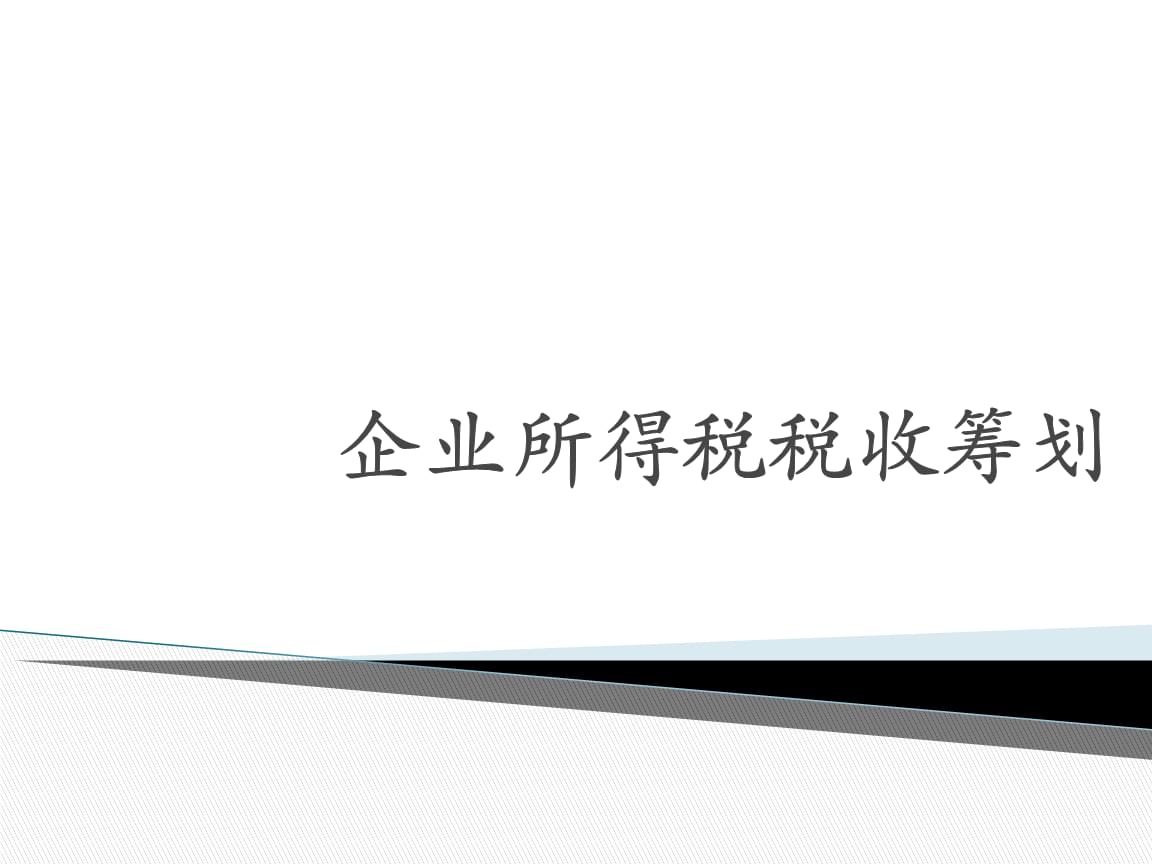 企业所得税税收筹划